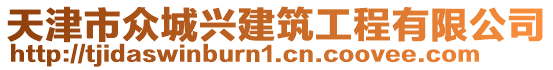 天津市众城兴建筑工程有限公司
http://tjidaswinburn1.cn.coovee.com